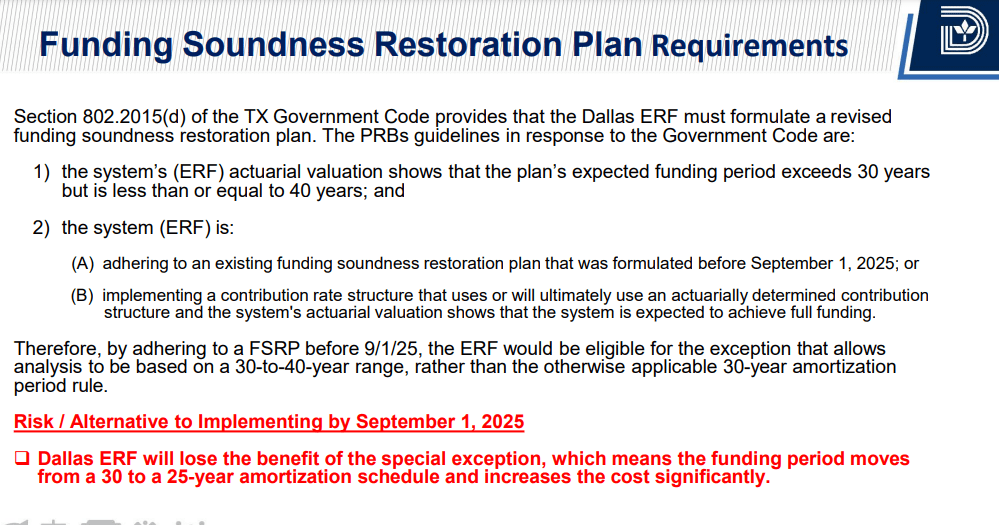 Funding Soundness Restoration Plan Requirements

Section 802.2015(d) of the TX Government Code provides that the Dallas ERF must formulate a revised funding soundness restoration plan. The PRBs guidelines in response to the Government Code are:

1) the system's (ERF) actuarial valuation shows that the plan's expected funding period exceeds 30 years but is less than or equal to 40 years; and

2) the system (ERF) is:

(A) adhering to an existing funding soundness restoration plan that was formulated before September 1, 2025; or

(B) implementing a contribution rate structure that uses or will ultimately use an actuarially determined contribution structure and the system's actuarial valuation shows that the system is expected to achieve full funding.

Therefore, by adhering to a FSRP before 9/1/25, the ERF would be eligible for the exception that allows analysis to be based on a 30-to-40-year range, rather than the otherwise applicable 30-year amortization period rule.

Risk / Alternative to Implementing by September 1, 2025

☐ Dallas ERF will lose the benefit of the special exception, which means the funding period moves from a 30 to a 25-year amortization schedule and increases the cost significantly.